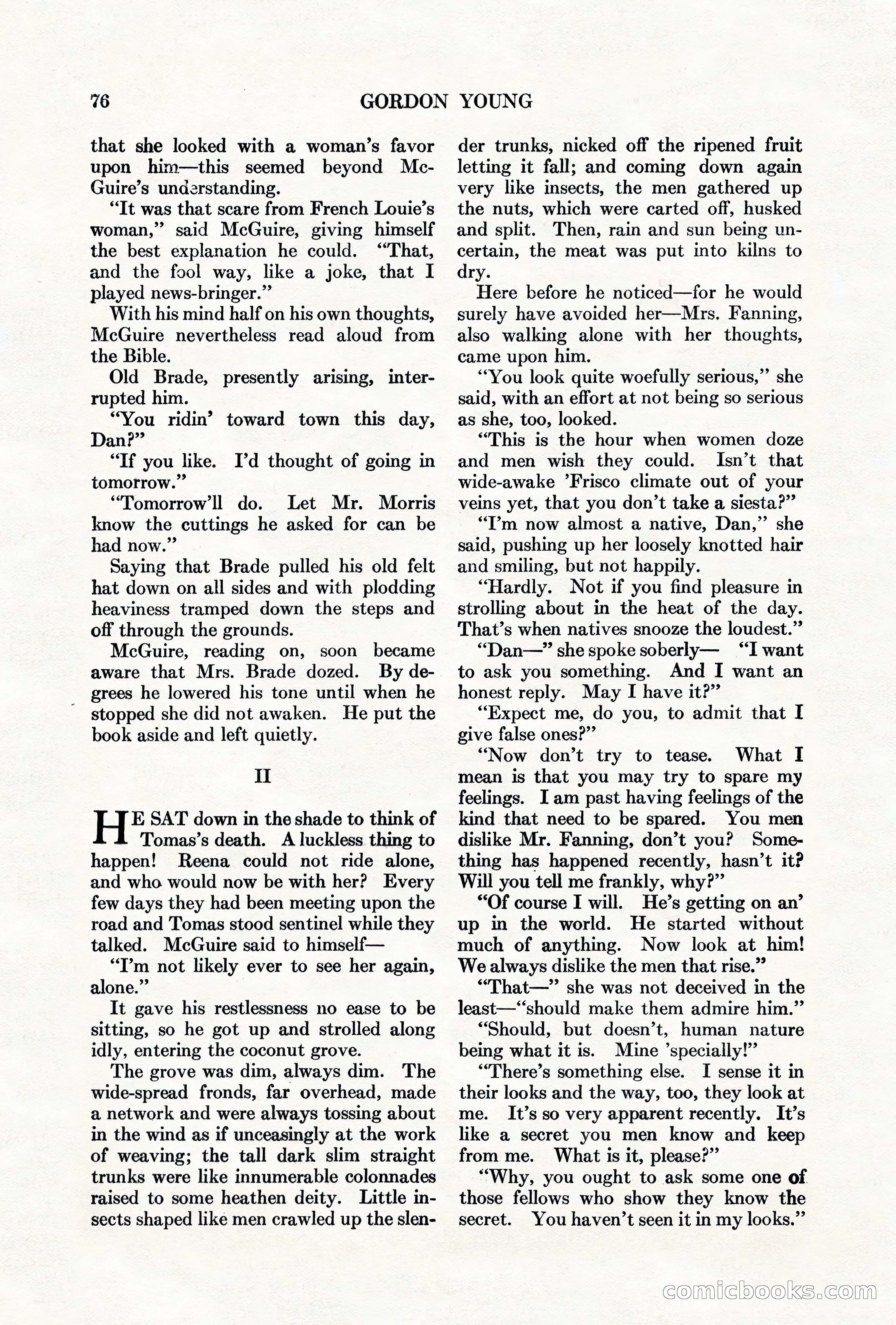 76 GORDON YOUNG

that she looked with a woman's favor upon him—this seemed beyond McGuire's understanding.

"It was that scare from French Louie's woman," said McGuire, giving himself the best explanation he could. "That, and the fool way, like a joke, that I played news-bringer."

With his mind half on his own thoughts, McGuire nevertheless read aloud from the Bible.

Old Brade, presently arising, interrupted him.

"You ridin' toward town this day, Dan?"

"If you like. I'd thought of going in tomorrow."

"Tomorrow'll do. Let Mr. Morris know the cuttings he asked for can be had now."

Saying that Brade pulled his old felt hat down on all sides and with plodding heaviness tramped down the steps and off through the grounds.

McGuire, reading on, soon became aware that Mrs. Brade dozed. By degrees he lowered his tone until when he stopped she did not awaken. He put the book aside and left quietly.

II

HE SAT down in the shade to think of Tomas's death. A luckless thing to happen! Reena could not ride alone, and who would now be with her? Every few days they had been meeting upon the road and Tomas stood sentinel while they talked. McGuire said to himself—

"I'm not likely ever to see her again, alone."

It gave his restlessness no ease to be sitting, so he got up and strolled along idly, entering the coconut grove.

The grove was dim, always dim. The wide-spread fronds, far overhead, made a network and were always tossing about in the wind as if unceasingly at the work of weaving; the tall dark slim straight trunks were like innumerable colonnades raised to some heathen deity. Little insects shaped like men crawled up the slender trunks, nicked off the ripened fruit letting it fall; and coming down again very like insects, the men gathered up the nuts, which were carted off, husked and split. Then, rain and sun being uncertain, the meat was put into kilns to dry.

Here before he noticed—for he would surely have avoided her—Mrs. Fanning, also walking alone with her thoughts, came upon him.

"You look quite woefully serious," she said, with an effort at not being so serious as she, too, looked.

"This is the hour when women doze and men wish they could. Isn't that wide-awake 'Frisco climate out of your veins yet, that you don't take a siesta?"

"I'm now almost a native, Dan," she said, pushing up her loosely knotted hair and smiling, but not happily.

"Hardly. Not if you find pleasure in strolling about in the heat of the day. That's when natives snooze the loudest."

"Dan—" she spoke soberly— "I want to ask you something. And I want an honest reply. May I have it?"

"Expect me, do you, to admit that I give false ones?"

"Now don't try to tease. What I mean is that you may try to spare my feelings. I am past having feelings of the kind that need to be spared. You men dislike Mr. Fanning, don't you? Something has happened recently, hasn't it? Will you tell me frankly, why?"

"Of course I will. He's getting on an' up in the world. He started without much of anything. Now look at him! We always dislike the men that rise."

"That—" she was not deceived in the least—"should make them admire him."

"Should, but doesn't, human nature being what it is. Mine 'specially!"

"There's something else. I sense it in their looks and the way, too, they look at me. It's so very apparent recently. It's like a secret you men know and keep from me. What is it, please?"

"Why, you ought to ask some one of those fellows who show they know the secret. You haven't seen it in my looks."

comicbooks.com